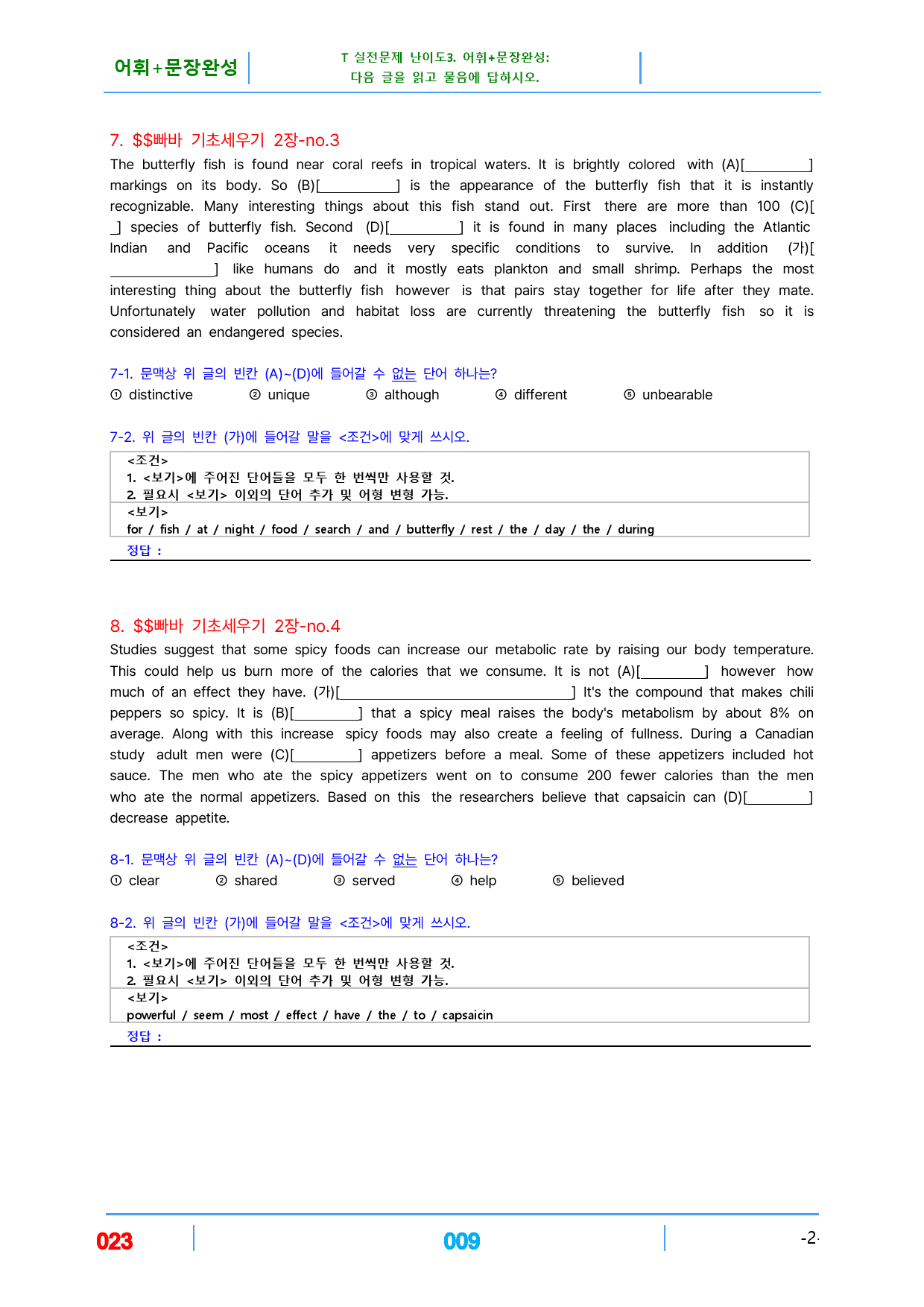 어휘+문장완성

T 실전문제 난이도3. 어휘+문장완성:
다음 글을 읽고 물음에 답하시오.

7. $$빠바 기초세우기 2장-no.3

The butterfly fish is found near coral reefs in tropical waters. It is brightly colored with (A)[____] markings on its body. So (B)[____] is the appearance of the butterfly fish that it is instantly recognizable. Many interesting things about this fish stand out. First there are more than 100 (C)[____] species of butterfly fish. Second (D)[____] it is found in many places including the Atlantic Indian and Pacific oceans it needs very specific conditions to survive. In addition (가)[____] like humans do and it mostly eats plankton and small shrimp. Perhaps the most interesting thing about the butterfly fish however is that pairs stay together for life after they mate. Unfortunately water pollution and habitat loss are currently threatening the butterfly fish so it is considered an endangered species.

7-1. 문맥상 위 글의 빈칸 (A)~(D)에 들어갈 수 없는 단어 하나는?
① distinctive ② unique ③ although ④ different ⑤ unbearable

7-2. 위 글의 빈칸 (가)에 들어갈 말을 <조건>에 맞게 쓰시오.

<조건>
1. <보기>에 주어진 단어들을 모두 한 번씩만 사용할 것.
2. 필요시 <보기> 이외의 단어 추가 및 어형 변형 가능.
<보기>
for / fish / at / night / food / search / and / butterfly / rest / the / day / the / during
정답 :

8. $$빠바 기초세우기 2장-no.4

Studies suggest that some spicy foods can increase our metabolic rate by raising our body temperature. This could help us burn more of the calories that we consume. It is not (A)[____] however how much of an effect they have. (가)[____] It's the compound that makes chili peppers so spicy. It is (B)[____] that a spicy meal raises the body's metabolism by about 8% on average. Along with this increase spicy foods may also create a feeling of fullness. During a Canadian study adult men were (C)[____] appetizers before a meal. Some of these appetizers included hot sauce. The men who ate the spicy appetizers went on to consume 200 fewer calories than the men who ate the normal appetizers. Based on this the researchers believe that capsaicin can (D)[____] decrease appetite.

8-1. 문맥상 위 글의 빈칸 (A)~(D)에 들어갈 수 없는 단어 하나는?
① clear ② shared ③ served ④ help ⑤ believed

8-2. 위 글의 빈칸 (가)에 들어갈 말을 <조건>에 맞게 쓰시오.

<조건>
1. <보기>에 주어진 단어들을 모두 한 번씩만 사용할 것.
2. 필요시 <보기> 이외의 단어 추가 및 어형 변형 가능.
<보기>
powerful / seem / most / effect / have / the / to / capsaicin
정답 :

023 009 -2-